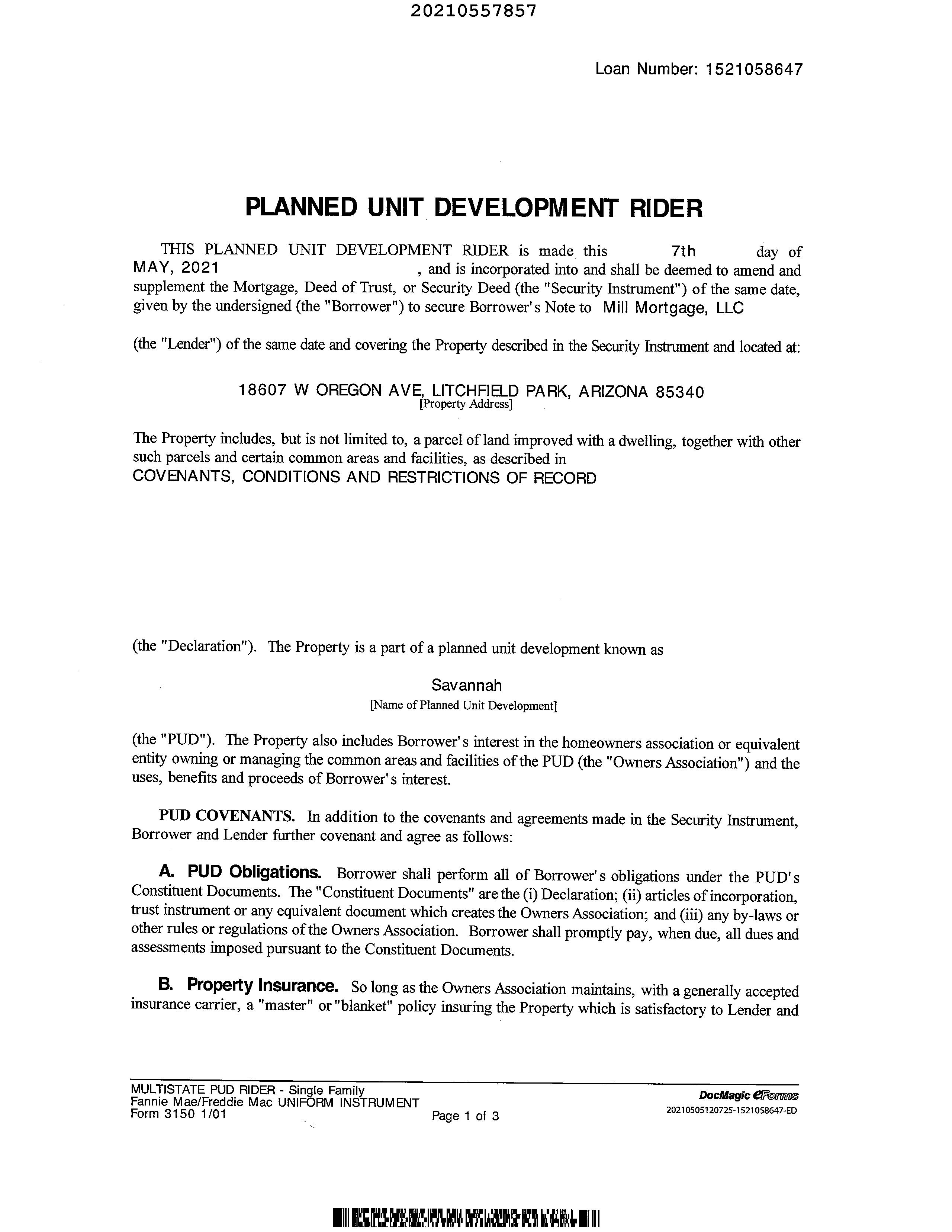 20210557857

Loan Number: 1521058647

PLANNED UNIT DEVELOPMENT RIDER

THIS PLANNED UNIT DEVELOPMENT RIDER is made this 7th day of MAY, 2021 , and is incorporated into and shall be deemed to amend and supplement the Mortgage, Deed of Trust, or Security Deed (the "Security Instrument") of the same date, given by the undersigned (the "Borrower") to secure Borrower's Note to Mill Mortgage, LLC

(the "Lender") of the same date and covering the Property described in the Security Instrument and located at:

18607 W OREGON AVE, LITCHFIELD PARK, ARIZONA 85340
[Property Address]

The Property includes, but is not limited to, a parcel of land improved with a dwelling, together with other such parcels and certain common areas and facilities, as described in
COVENANTS, CONDITIONS AND RESTRICTIONS OF RECORD

(the "Declaration"). The Property is a part of a planned unit development known as

Savannah
[Name of Planned Unit Development]

(the "PUD"). The Property also includes Borrower's interest in the homeowners association or equivalent entity owning or managing the common areas and facilities of the PUD (the "Owners Association") and the uses, benefits and proceeds of Borrower's interest.

PUD COVENANTS. In addition to the covenants and agreements made in the Security Instrument, Borrower and Lender further covenant and agree as follows:

A. PUD Obligations. Borrower shall perform all of Borrower's obligations under the PUD's Constituent Documents. The "Constituent Documents" are the (i) Declaration; (ii) articles of incorporation, trust instrument or any equivalent document which creates the Owners Association; and (iii) any by-laws or other rules or regulations of the Owners Association. Borrower shall promptly pay, when due, all dues and assessments imposed pursuant to the Constituent Documents.

B. Property Insurance. So long as the Owners Association maintains, with a generally accepted insurance carrier, a "master" or "blanket" policy insuring the Property which is satisfactory to Lender and

MULTISTATE PUD RIDER - Single Family
Fannie Mae/Freddie Mac UNIFORM INSTRUMENT
Form 3150 1/01
Page 1 of 3
DocMagic eForms
20210505120725-1521058647-ED